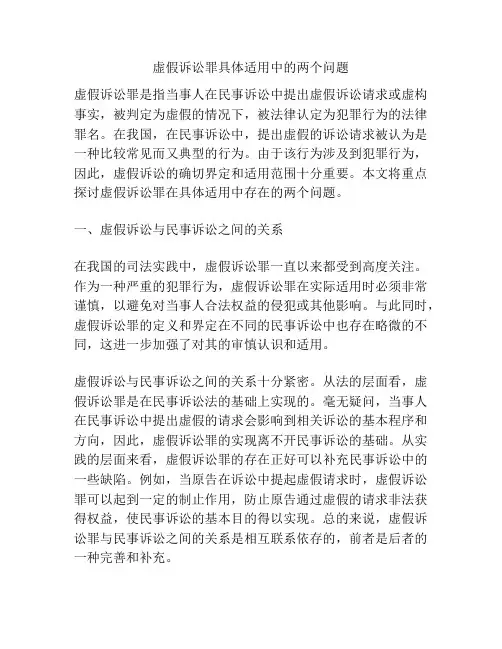 虚假诉讼罪具体适用中的两个问题

虚假诉讼罪是指当事人在民事诉讼中提出虚假诉讼请求或虚构事实，被判定为虚假的情况下，被法律认定为犯罪行为的法律罪名。在我国，在民事诉讼中，提出虚假的诉讼请求被认为是一种比较常见而又典型的行为。由于该行为涉及到犯罪行为，因此，虚假诉讼的确切界定和适用范围十分重要。本文将重点探讨虚假诉讼罪在具体适用中存在的两个问题。

一、虚假诉讼与民事诉讼之间的关系

在我国的司法实践中，虚假诉讼罪一直以来都受到高度关注。作为一种严重的犯罪行为，虚假诉讼罪在实际适用时必须非常谨慎，以避免对当事人合法权益的侵犯或其他影响。与此同时，虚假诉讼罪的定义和界定在不同的民事诉讼中也存在略微的不同，这进一步加强了对其的审慎认识和适用。

虚假诉讼与民事诉讼之间的关系十分紧密。从法的层面看，虚假诉讼罪是在民事诉讼法的基础上实现的。毫无疑问，当事人在民事诉讼中提出虚假的请求会影响到相关诉讼的基本程序和方向，因此，虚假诉讼罪的实现离不开民事诉讼的基础。从实践的层面来看，虚假诉讼罪的存在正好可以补充民事诉讼中的一些缺陷。例如，当原告在诉讼中提起虚假请求时，虚假诉讼罪可以起到一定的制止作用，防止原告通过虚假的请求非法获得权益，使民事诉讼的基本目的得以实现。总的来说，虚假诉讼罪与民事诉讼之间的关系是相互联系依存的，前者是后者的一种完善和补充。